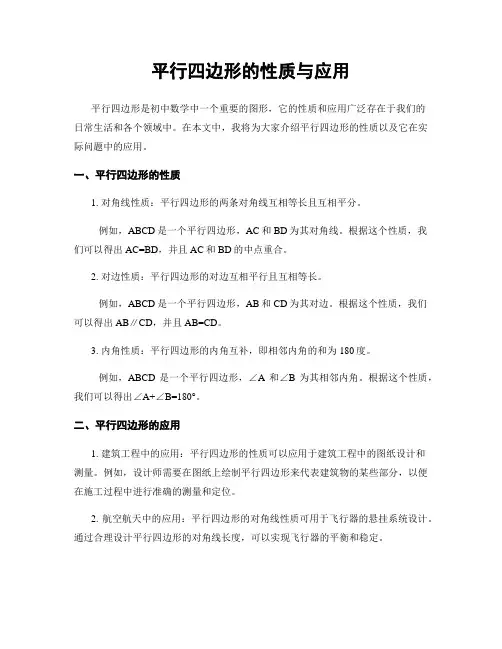 平行四边形的性质与应用

平行四边形是初中数学中一个重要的图形，它的性质和应用广泛存在于我们的日常生活和各个领域中。在本文中，我将为大家介绍平行四边形的性质以及它在实际问题中的应用。

一、平行四边形的性质

1. 对角线性质：平行四边形的两条对角线互相等长且互相平分。

例如，ABCD 是一个平行四边形，AC 和 BD 为其对角线。根据这个性质，我们可以得出 AC=BD，并且 AC 和 BD 的中点重合。

2. 对边性质：平行四边形的对边互相平行且互相等长。

例如，ABCD 是一个平行四边形，AB 和 CD 为其对边。根据这个性质，我们可以得出 AB∥CD，并且 AB=CD。

3. 内角性质：平行四边形的内角互补，即相邻内角的和为 180 度。

例如，ABCD 是一个平行四边形，∠A 和∠B 为其相邻内角。根据这个性质，我们可以得出∠A+∠B=180°。

二、平行四边形的应用

1. 建筑工程中的应用：平行四边形的性质可以应用于建筑工程中的图纸设计和测量。例如，设计师需要在图纸上绘制平行四边形来代表建筑物的某些部分，以便在施工过程中进行准确的测量和定位。

2. 航空航天中的应用：平行四边形的对角线性质可用于飞行器的悬挂系统设计。通过合理设计平行四边形的对角线长度，可以实现飞行器的平衡和稳定。